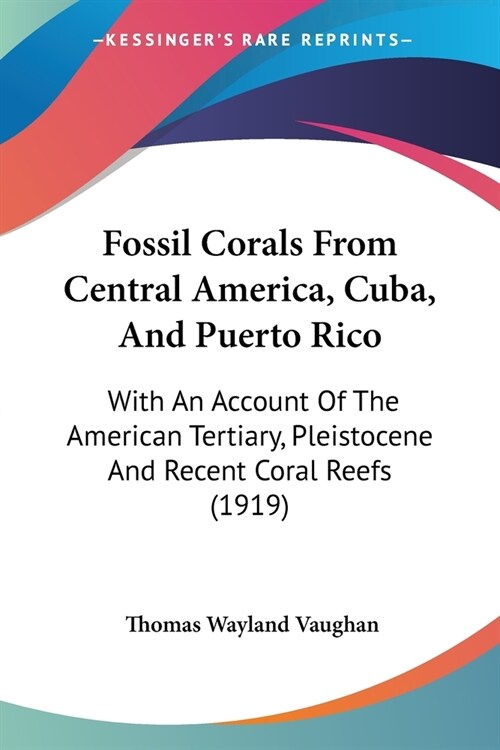 —KESSINGER'S RARE REPRINTS—

Fossil Corals From Central America, Cuba, And Puerto Rico

With An Account Of The American Tertiary, Pleistocene And Recent Coral Reefs (1919)

Thomas Wayland Vaughan